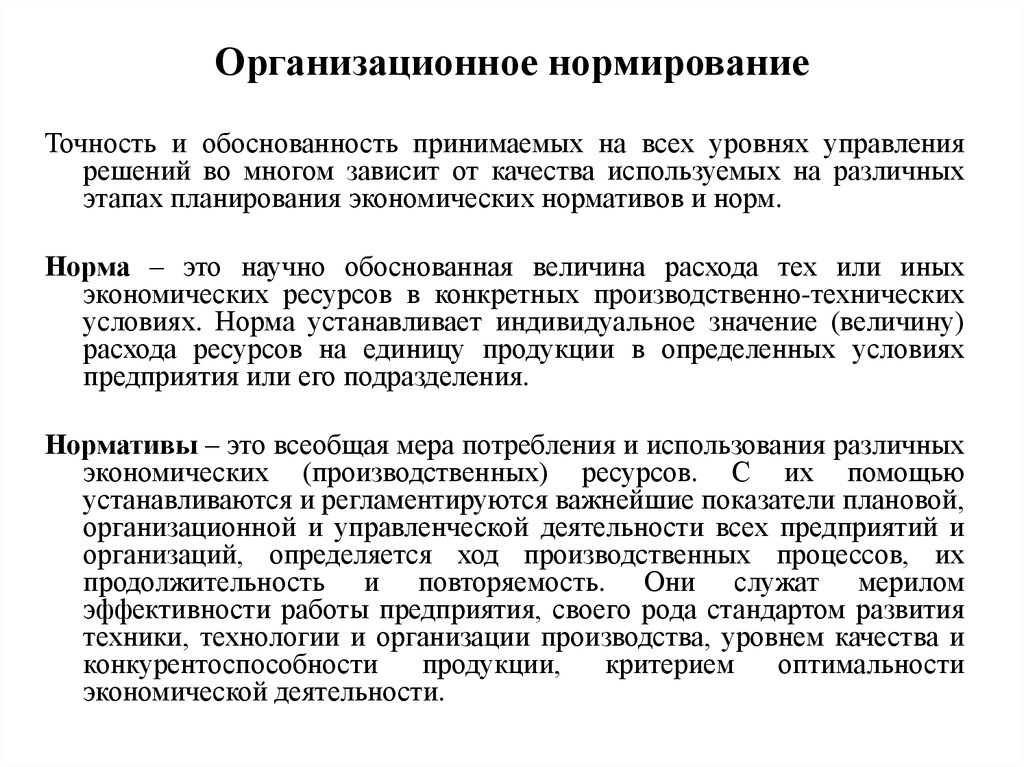 Организационное нормирование

Точность и обоснованность принимаемых на всех уровнях управления решений во многом зависит от качества используемых на различных этапах планирования экономических нормативов и норм.

Норма – это научно обоснованная величина расхода тех или иных экономических ресурсов в конкретных производственно-технических условиях. Норма устанавливает индивидуальное значение (величину) расхода ресурсов на единицу продукции в определенных условиях предприятия или его подразделения.

Нормативы – это всеобщая мера потребления и использования различных экономических (производственных) ресурсов. С их помощью устанавливаются и регламентируются важнейшие показатели плановой, организационной и управленческой деятельности всех предприятий и организаций, определяется ход производственных процессов, их продолжительность и повторяемость. Они служат мерилом эффективности работы предприятия, своего рода стандартом развития техники, технологии и организации производства, уровнем качества и конкурентоспособности продукции, критерием оптимальности экономической деятельности.